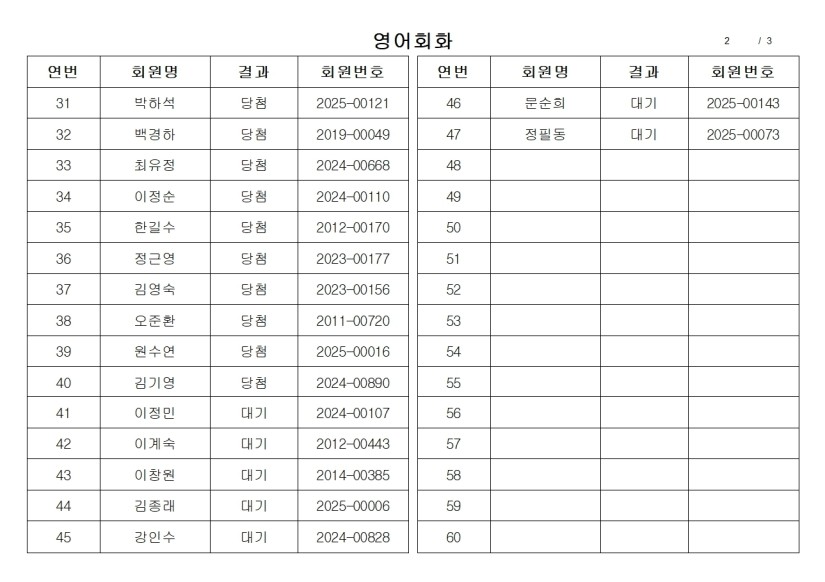 영어회화

2 / 3

| 연번 | 회원명 | 결과 | 회원번호 |
|---|---|---|---|
| 31 | 박하석 | 당첨 | 2025-00121 |
| 32 | 백경하 | 당첨 | 2019-00049 |
| 33 | 최유정 | 당첨 | 2024-00668 |
| 34 | 이정순 | 당첨 | 2024-00110 |
| 35 | 한길수 | 당첨 | 2012-00170 |
| 36 | 정근영 | 당첨 | 2023-00177 |
| 37 | 김영숙 | 당첨 | 2023-00156 |
| 38 | 오준환 | 당첨 | 2011-00720 |
| 39 | 원수연 | 당첨 | 2025-00016 |
| 40 | 김기영 | 당첨 | 2024-00890 |
| 41 | 이정민 | 대기 | 2024-00107 |
| 42 | 이계숙 | 대기 | 2012-00443 |
| 43 | 이창원 | 대기 | 2014-00385 |
| 44 | 김종래 | 대기 | 2025-00006 |
| 45 | 강인수 | 대기 | 2024-00828 |

| 연번 | 회원명 | 결과 | 회원번호 |
|---|---|---|---|
| 46 | 문순희 | 대기 | 2025-00143 |
| 47 | 정필동 | 대기 | 2025-00073 |
| 48 | | | |
| 49 | | | |
| 50 | | | |
| 51 | | | |
| 52 | | | |
| 53 | | | |
| 54 | | | |
| 55 | | | |
| 56 | | | |
| 57 | | | |
| 58 | | | |
| 59 | | | |
| 60 | | | |